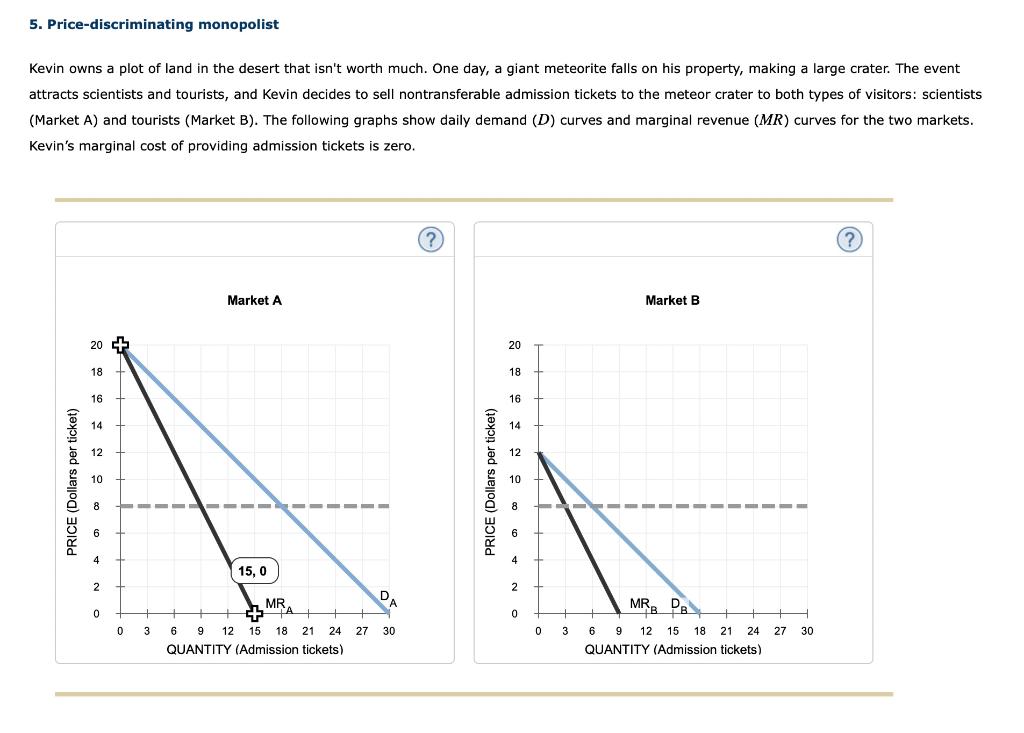 5. Price-discriminating monopolist

Kevin owns a plot of land in the desert that isn't worth much. One day, a giant meteorite falls on his property, making a large crater. The event attracts scientists and tourists, and Kevin decides to sell nontransferable admission tickets to the meteor crater to both types of visitors: scientists (Market A) and tourists (Market B). The following graphs show daily demand ($D$) curves and marginal revenue ($MR$) curves for the two markets. Kevin's marginal cost of providing admission tickets is zero.

?

Market A

PRICE (Dollars per ticket)

20
18
16
14
12
10
8
6
4
2
0

15, 0

$MR_A$

$D_A$

0 3 6 9 12 15 18 21 24 27 30
QUANTITY (Admission tickets)

?

Market B

PRICE (Dollars per ticket)

20
18
16
14
12
10
8
6
4
2
0

$MR_B$ $D_B$

0 3 6 9 12 15 18 21 24 27 30
QUANTITY (Admission tickets)